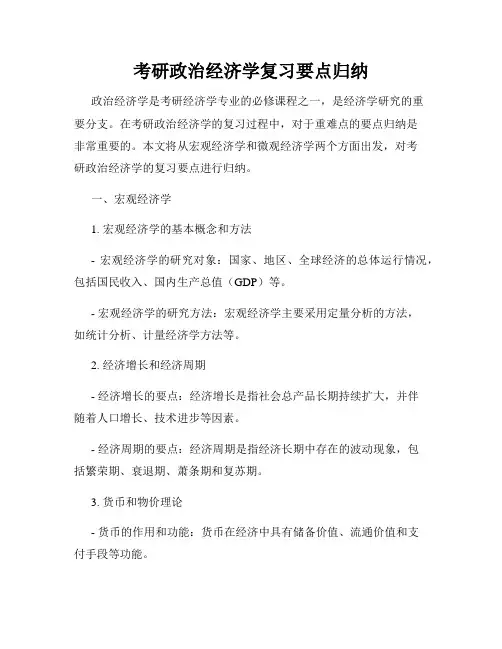 考研政治经济学复习要点归纳

政治经济学是考研经济学专业的必修课程之一，是经济学研究的重要分支。在考研政治经济学的复习过程中，对于重难点的要点归纳是非常重要的。本文将从宏观经济学和微观经济学两个方面出发，对考研政治经济学的复习要点进行归纳。

一、宏观经济学

1. 宏观经济学的基本概念和方法

- 宏观经济学的研究对象：国家、地区、全球经济的总体运行情况，包括国民收入、国内生产总值（GDP）等。

- 宏观经济学的研究方法：宏观经济学主要采用定量分析的方法，如统计分析、计量经济学方法等。

2. 经济增长和经济周期

- 经济增长的要点：经济增长是指社会总产品长期持续扩大，并伴随着人口增长、技术进步等因素。

- 经济周期的要点：经济周期是指经济长期中存在的波动现象，包括繁荣期、衰退期、萧条期和复苏期。

3. 货币和物价理论

- 货币的作用和功能：货币在经济中具有储备价值、流通价值和支付手段等功能。